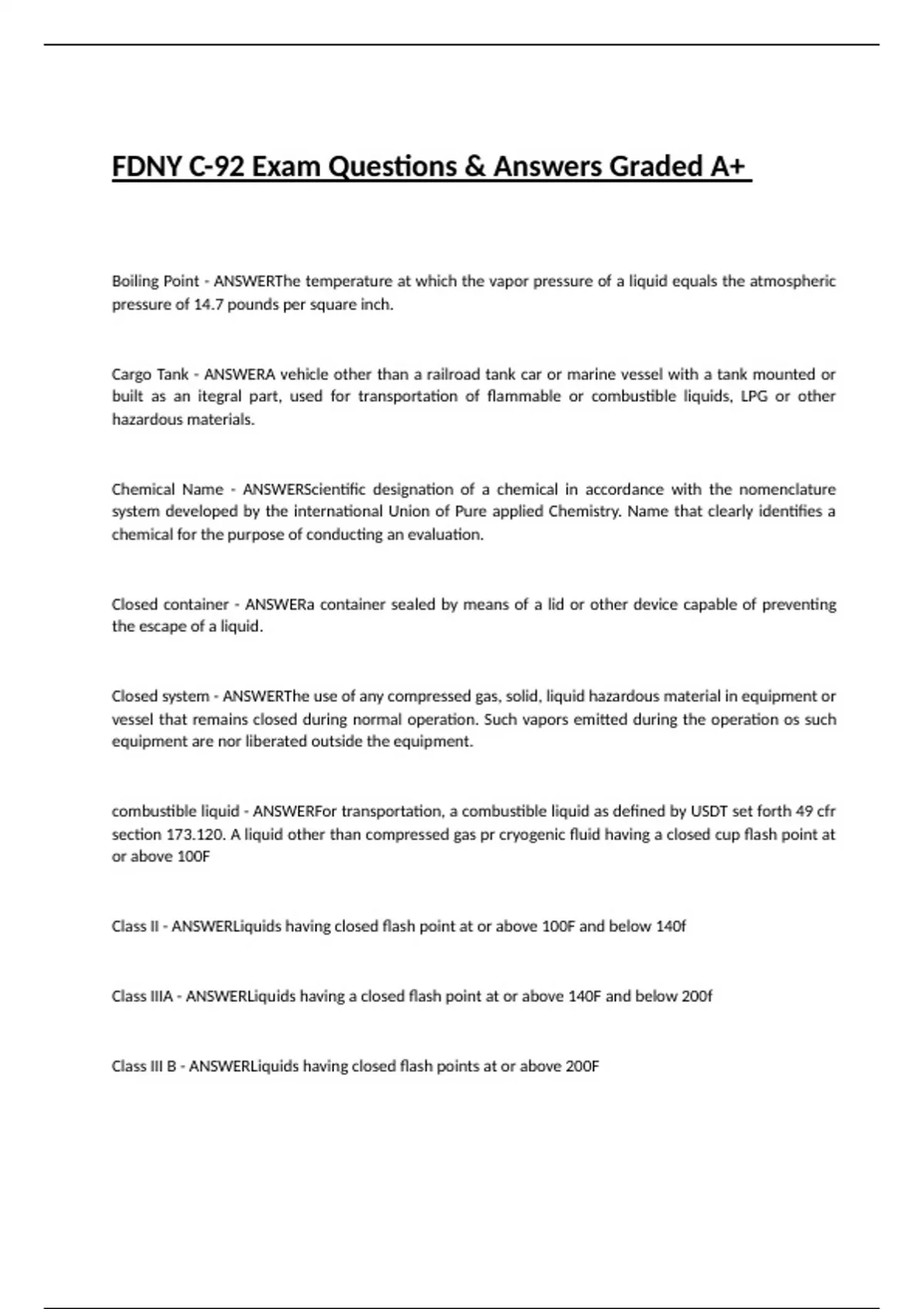 FDNY C-92 Exam Questions & Answers Graded A+

Boiling Point - ANSWERThe temperature at which the vapor pressure of a liquid equals the atmospheric pressure of 14.7 pounds per square inch.

Cargo Tank - ANSWERA vehicle other than a railroad tank car or marine vessel with a tank mounted or built as an itegral part, used for transportation of flammable or combustible liquids, LPG or other hazardous materials.

Chemical Name - ANSWERScientific designation of a chemical in accordance with the nomenclature system developed by the international Union of Pure applied Chemistry. Name that clearly identifies a chemical for the purpose of conducting an evaluation.

Closed container - ANSWERa container sealed by means of a lid or other device capable of preventing the escape of a liquid.

Closed system - ANSWERThe use of any compressed gas, solid, liquid hazardous material in equipment or vessel that remains closed during normal operation. Such vapors emitted during the operation os such equipment are nor liberated outside the equipment.

combustible liquid - ANSWERFor transportation, a combustible liquid as defined by USDT set forth 49 cfr section 173.120. A liquid other than compressed gas pr cryogenic fluid having a closed cup flash point at or above 100F

Class II - ANSWERLiquids having closed flash point at or above 100F and below 140f

Class IIIA - ANSWERLiquids having a closed flash point at or above 140F and below 200f

Class III B - ANSWERLiquids having closed flash points at or above 200F